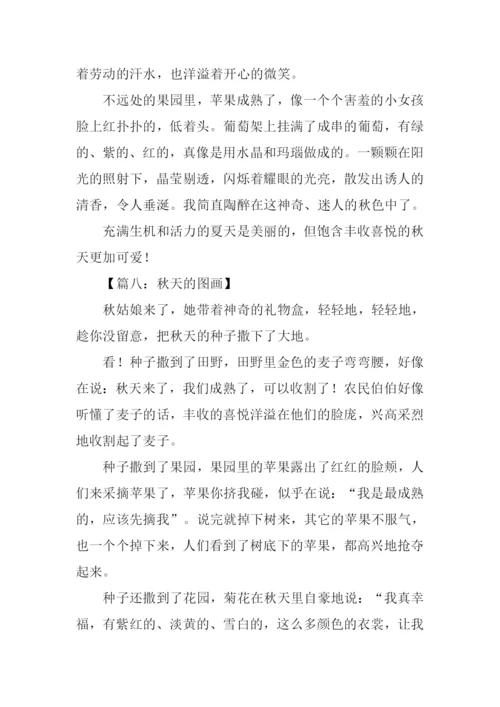 着劳动的汗水，也洋溢着开心的微笑。

不远处的果园里，苹果成熟了，像一个个害羞的小女孩脸上红扑扑的，低着头。葡萄架上挂满了成串的葡萄，有绿的、紫的、红的，真像是用水晶和玛瑙做成的。一颗颗在阳光的照射下，晶莹剔透，闪烁着耀眼的光亮，散发出诱人的清香，令人垂涎。我简直陶醉在这神奇、迷人的秋色中了。

充满生机和活力的夏天是美丽的，但饱含丰收喜悦的秋天更加可爱！

【篇八：秋天的图画】

秋姑娘来了，她带着神奇的礼物盒，轻轻地，轻轻地，趁你没留意，把秋天的种子撒下了大地。

看！种子撒到了田野，田野里金色的麦子弯弯腰，好像在说：秋天来了，我们成熟了，可以收割了！农民伯伯好像听懂了麦子的话，丰收的喜悦洋溢在他们的脸庞，兴高采烈地收割起了麦子。

种子撒到了果园，果园里的苹果露出了红红的脸颊，人们来采摘苹果了，苹果你挤我碰，似乎在说：“我是最成熟的，应该先摘我”。说完就掉下树来，其它的苹果不服气，也一个个掉下来，人们看到了树底下的苹果，都高兴地抢夺起来。

种子还撒到了花园，菊花在秋天里自豪地说：“我真幸福，有紫红的、淡黄的、雪白的，这么多颜色的衣裳，让我